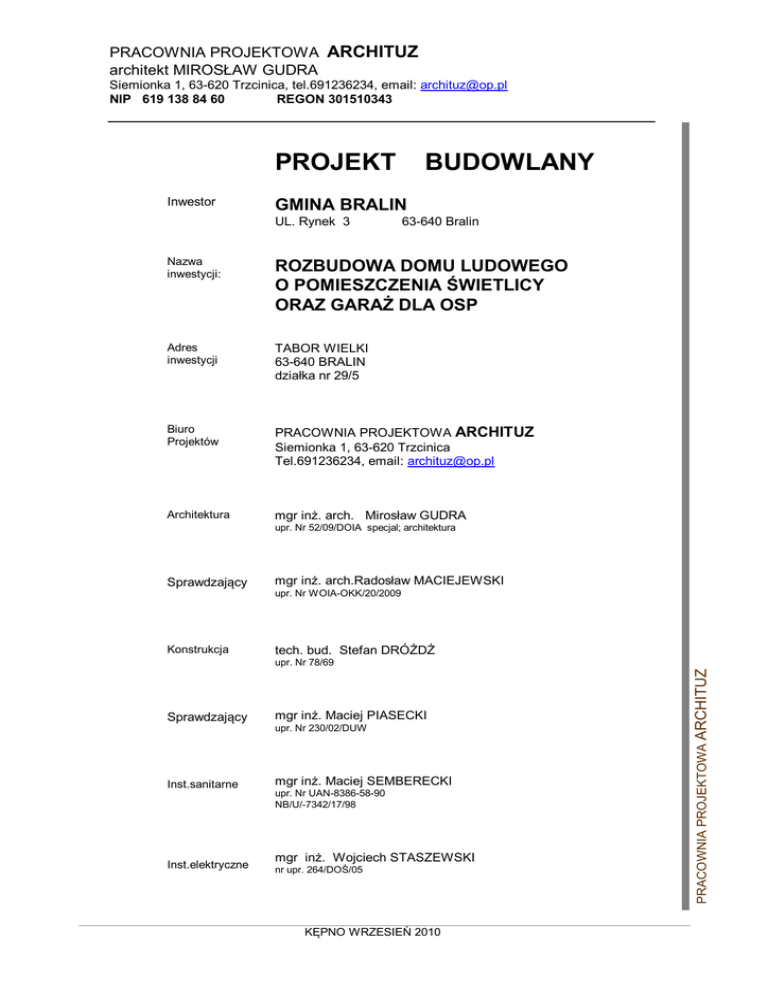 PRACOWNIA PROJEKTOWA ARCHITUZ
architekt MIROSŁAW GUDRA
Siemionka 1, 63-620 Trzcinica, tel.691236234, email: archituz@op.pl
NIP 619 138 84 60 REGON 301510343

PROJEKT BUDOWLANY

Inwestor

GMINA BRALIN
UL. Rynek 3 63-640 Bralin

Nazwa inwestycji:

ROZBUDOWA DOMU LUDOWEGO O POMIESZCZENIA ŚWIETLICY ORAZ GARAŻ DLA OSP

Adres inwestycji

TABOR WIELKI
63-640 BRALIN
działka nr 29/5

Biuro Projektów

PRACOWNIA PROJEKTOWA ARCHITUZ
Siemionka 1, 63-620 Trzcinica
Tel.691236234, email: archituz@op.pl

Architektura

mgr inż. arch. Mirosław GUDRA
upr. Nr 52/09/DOIA specjal; architektura

Sprawdzający

mgr inż. arch.Radosław MACIEJEWSKI
upr. Nr WOIA-OKK/20/2009

Konstrukcja

tech. bud. Stefan DRÓŻDŻ
upr. Nr 78/69

Sprawdzający

mgr inż. Maciej PIASECKI
upr. Nr 230/02/DUW

Inst.sanitarne

mgr inż. Maciej SEMBERECKI
upr. Nr UAN-8386-58-90
NB/U/-7342/17/98

Inst.elektryczne

mgr inż. Wojciech STASZEWSKI
nr upr. 264/DOŚ/05

PRACOWNIA PROJEKTOWA ARCHITUZ

KĘPNO WRZESIEŃ 2010